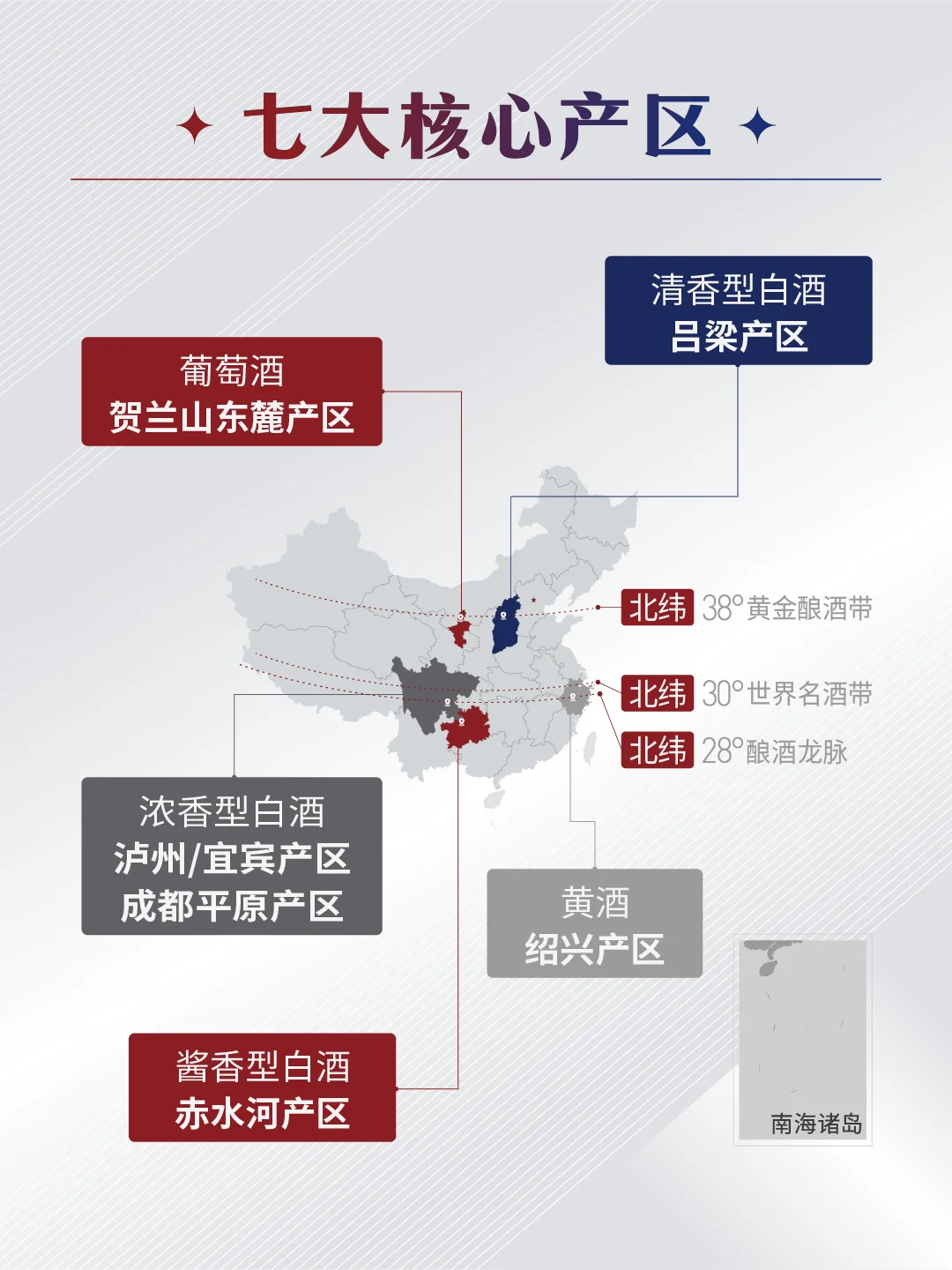 七大核心产区

清香型白酒
吕梁产区

葡萄酒
贺兰山东麓产区

北纬 38°黄金酿酒带

北纬 30°世界名酒带

北纬 28°酿酒龙脉

浓香型白酒
泸州/宜宾产区
成都平原产区

黄酒
绍兴产区

酱香型白酒
赤水河产区

南海诸岛